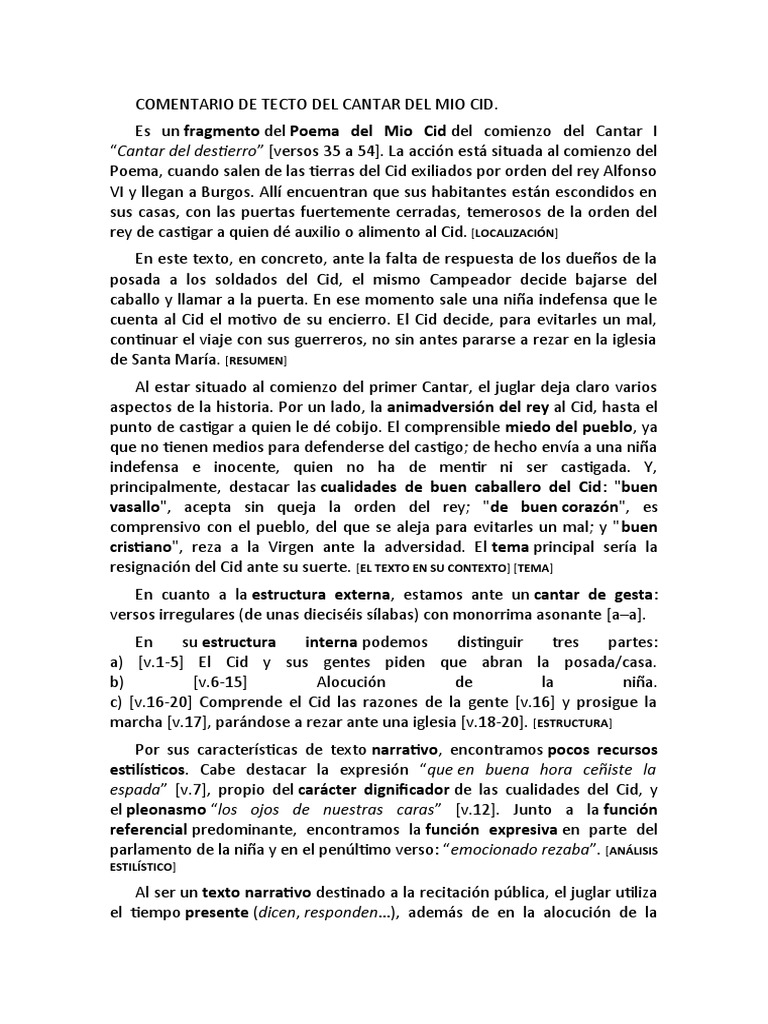 COMENTARIO DE TECTO DEL CANTAR DEL MIO CID.

Es un fragmento del Poema del Mio Cid del comienzo del Cantar I "Cantar del destierro" [versos 35 a 54]. La acción está situada al comienzo del Poema, cuando salen de las tierras del Cid exiliados por orden del rey Alfonso VI y llegan a Burgos. Allí encuentran que sus habitantes están escondidos en sus casas, con las puertas fuertemente cerradas, temerosos de la orden del rey de castigar a quien dé auxilio o alimento al Cid. [LOCALIZACIÓN]

En este texto, en concreto, ante la falta de respuesta de los dueños de la posada a los soldados del Cid, el mismo Campeador decide bajarse del caballo y llamar a la puerta. En ese momento sale una niña indefensa que le cuenta al Cid el motivo de su encierro. El Cid decide, para evitarles un mal, continuar el viaje con sus guerreros, no sin antes pararse a rezar en la iglesia de Santa María. [RESUMEN]

Al estar situado al comienzo del primer Cantar, el juglar deja claro varios aspectos de la historia. Por un lado, la animadversión del rey al Cid, hasta el punto de castigar a quien le dé cobijo. El comprensible miedo del pueblo, ya que no tienen medios para defenderse del castigo; de hecho envía a una niña indefensa e inocente, quien no ha de mentir ni ser castigada. Y, principalmente, destacar las cualidades de buen caballero del Cid: "buen vasallo", acepta sin queja la orden del rey; "de buen corazón", es comprensivo con el pueblo, del que se aleja para evitarles un mal; y "buen cristiano", reza a la Virgen ante la adversidad. El tema principal sería la resignación del Cid ante su suerte. [EL TEXTO EN SU CONTEXTO] [TEMA]

En cuanto a la estructura externa, estamos ante un cantar de gesta: versos irregulares (de unas dieciséis sílabas) con monorrima asonante [a–a].

En su estructura interna podemos distinguir tres partes:
a) [v.1-5] El Cid y sus gentes piden que abran la posada/casa.
b) [v.6-15] Alocución de la niña.
c) [v.16-20] Comprende el Cid las razones de la gente [v.16] y prosigue la marcha [v.17], parándose a rezar ante una iglesia [v.18-20]. [ESTRUCTURA]

Por sus características de texto narrativo, encontramos pocos recursos estilísticos. Cabe destacar la expresión "que en buena hora ceñiste la espada" [v.7], propio del carácter dignificador de las cualidades del Cid, y el pleonasmo "los ojos de nuestras caras" [v.12]. Junto a la función referencial predominante, encontramos la función expresiva en parte del parlamento de la niña y en el penúltimo verso: "emocionado rezaba". [ANÁLISIS ESTILÍSTICO]

Al ser un texto narrativo destinado a la recitación pública, el juglar utiliza el tiempo presente (dicen, responden…), además de en la alocución de la